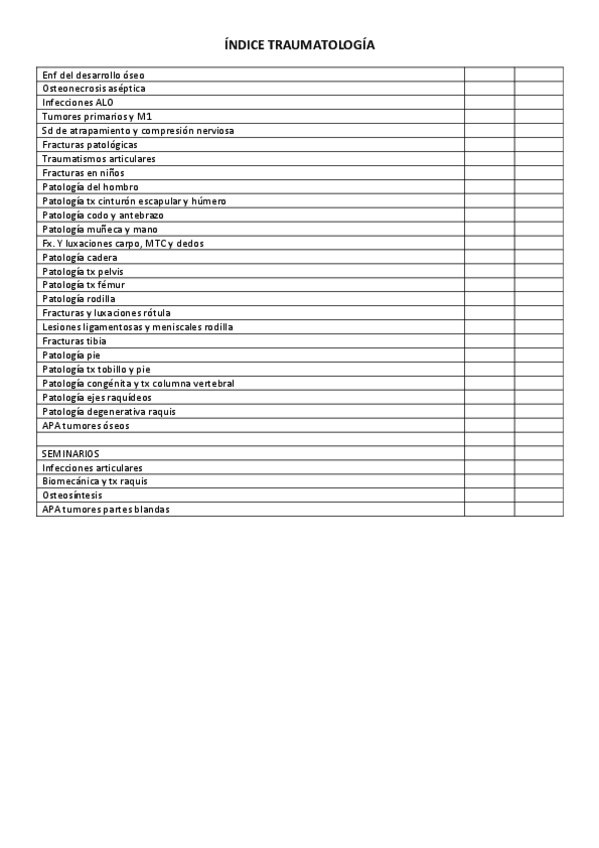 ÍNDICE TRAUMATOLOGÍA

| | | |
|---|---|---|
| Enf del desarrollo óseo | | |
| Osteonecrosis aséptica | | |
| Infecciones ALO | | |
| Tumores primarios y M1 | | |
| Sd de atrapamiento y compresión nerviosa | | |
| Fracturas patológicas | | |
| Traumatismos articulares | | |
| Fracturas en niños | | |
| Patología del hombro | | |
| Patología tx cinturón escapular y húmero | | |
| Patología codo y antebrazo | | |
| Patología muñeca y mano | | |
| Fx. Y luxaciones carpo, MTC y dedos | | |
| Patología cadera | | |
| Patología tx pelvis | | |
| Patología tx fémur | | |
| Patología rodilla | | |
| Fracturas y luxaciones rótula | | |
| Lesiones ligamentosas y meniscales rodilla | | |
| Fracturas tibia | | |
| Patología pie | | |
| Patología tx tobillo y pie | | |
| Patología congénita y tx columna vertebral | | |
| Patología ejes raquídeos | | |
| Patología degenerativa raquis | | |
| APA tumores óseos | | |
| | | |
| SEMINARIOS | | |
| Infecciones articulares | | |
| Biomecánica y tx raquis | | |
| Osteosíntesis | | |
| APA tumores partes blandas | | |